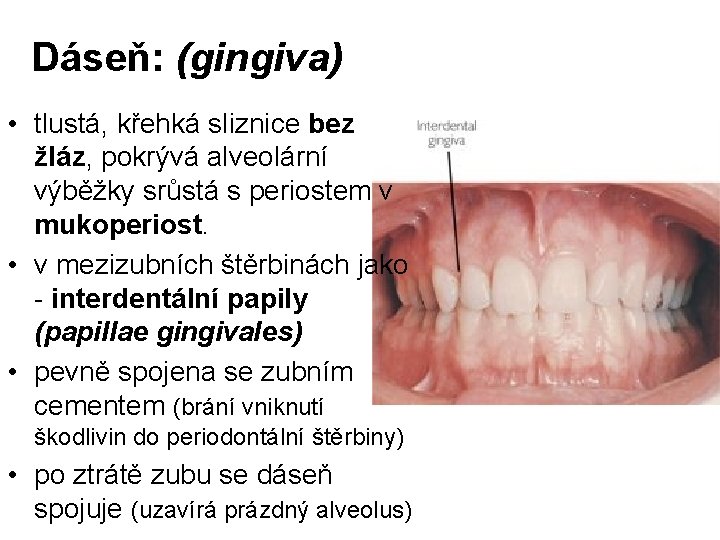 Dáseň: (gingiva)

• tlustá, křehká sliznice bez žláz, pokrývá alveolární výběžky srůstá s periostem v mukoperiost.

• v mezizubních štěrbinách jako - interdentální papily (papillae gingivales)

• pevně spojena se zubním cementem (brání vniknutí škodlivin do periodontální štěrbiny)

• po ztrátě zubu se dáseň spojuje (uzavírá prázdný alveolus)

Interdental gingiva